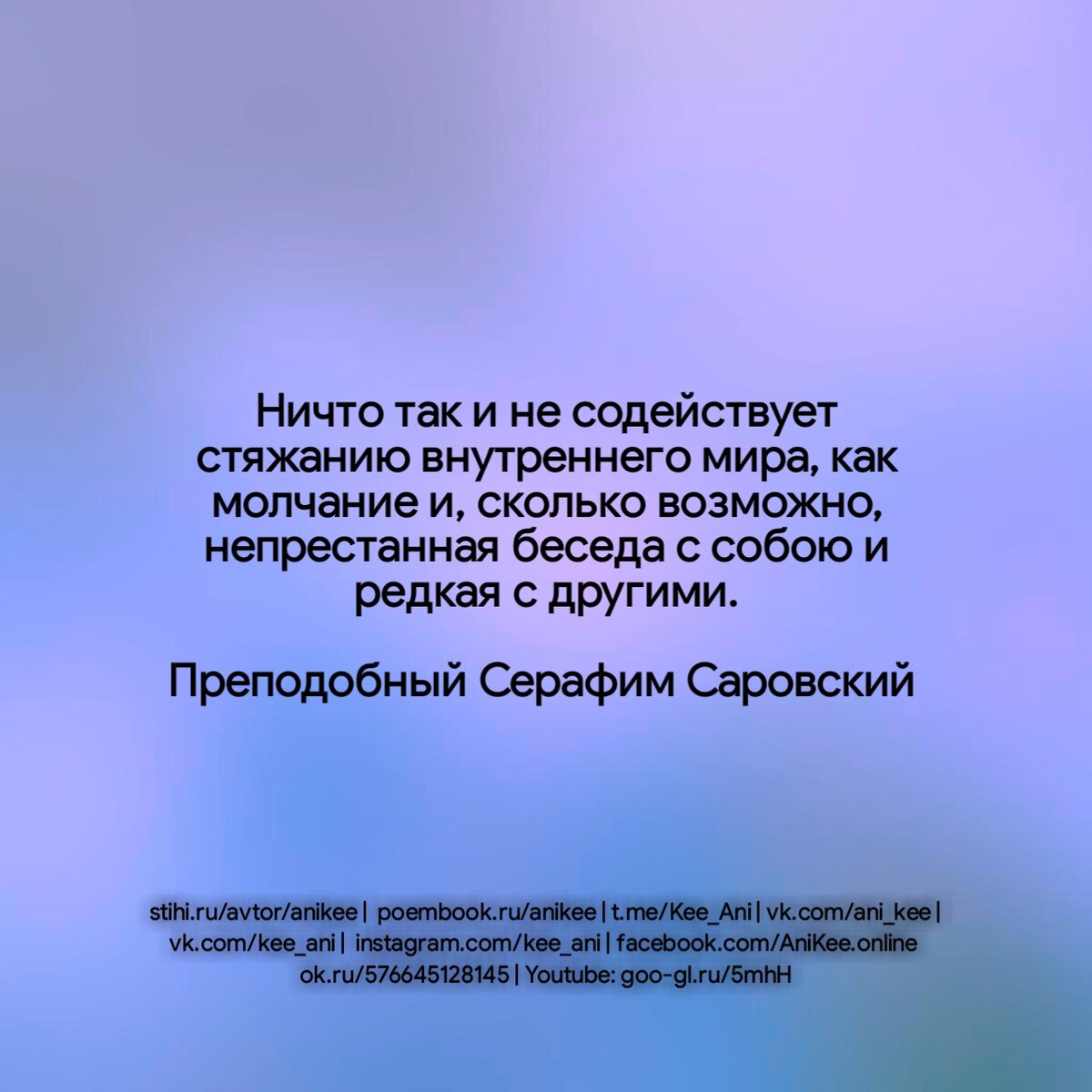 Ничто так и не содействует стяжанию внутреннего мира, как молчание и, сколько возможно, непрестанная беседа с собою и редкая с другими.

Преподобный Серафим Саровский

stihi.ru/avtor/anikee | poembook.ru/anikee | t.me/Kee_Ani | vk.com/ani_kee | vk.com/kee_ani | instagram.com/kee_ani | facebook.com/AniKee.online ok.ru/576645128145 | Youtube: goo-gl.ru/5mhH